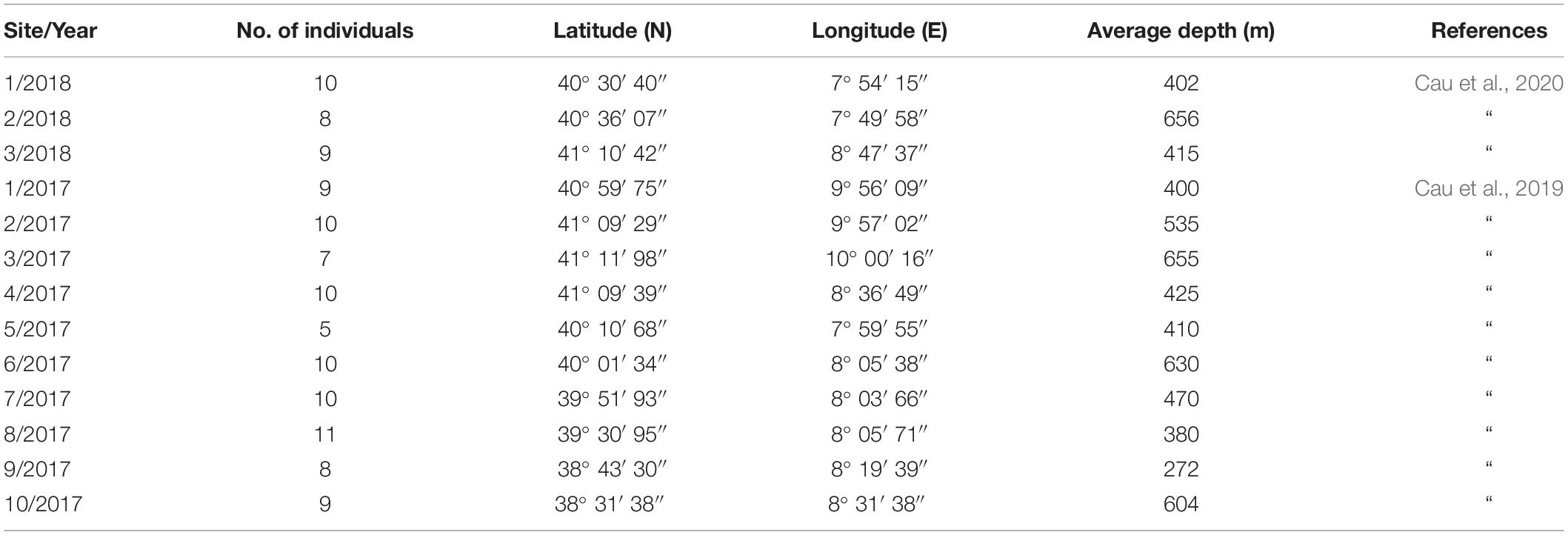 | Site/Year | No. of individuals | Latitude (N) | Longitude (E) | Average depth (m) | References |
|---|---|---|---|---|---|
| 1/2018 | 10 | 40° 30′ 40″ | 7° 54′ 15″ | 402 | Cau et al., 2020 |
| 2/2018 | 8 | 40° 36′ 07″ | 7° 49′ 58″ | 656 | “ |
| 3/2018 | 9 | 41° 10′ 42″ | 8° 47′ 37″ | 415 | “ |
| 1/2017 | 9 | 40° 59′ 75″ | 9° 56′ 09″ | 400 | Cau et al., 2019 |
| 2/2017 | 10 | 41° 09′ 29″ | 9° 57′ 02″ | 535 | “ |
| 3/2017 | 7 | 41° 11′ 98″ | 10° 00′ 16″ | 655 | “ |
| 4/2017 | 10 | 41° 09′ 39″ | 8° 36′ 49″ | 425 | “ |
| 5/2017 | 5 | 40° 10′ 68″ | 7° 59′ 55″ | 410 | “ |
| 6/2017 | 10 | 40° 01′ 34″ | 8° 05′ 38″ | 630 | “ |
| 7/2017 | 10 | 39° 51′ 93″ | 8° 03′ 66″ | 470 | “ |
| 8/2017 | 11 | 39° 30′ 95″ | 8° 05′ 71″ | 380 | “ |
| 9/2017 | 8 | 38° 43′ 30″ | 8° 19′ 39″ | 272 | “ |
| 10/2017 | 9 | 38° 31′ 38″ | 8° 31′ 38″ | 604 | “ |